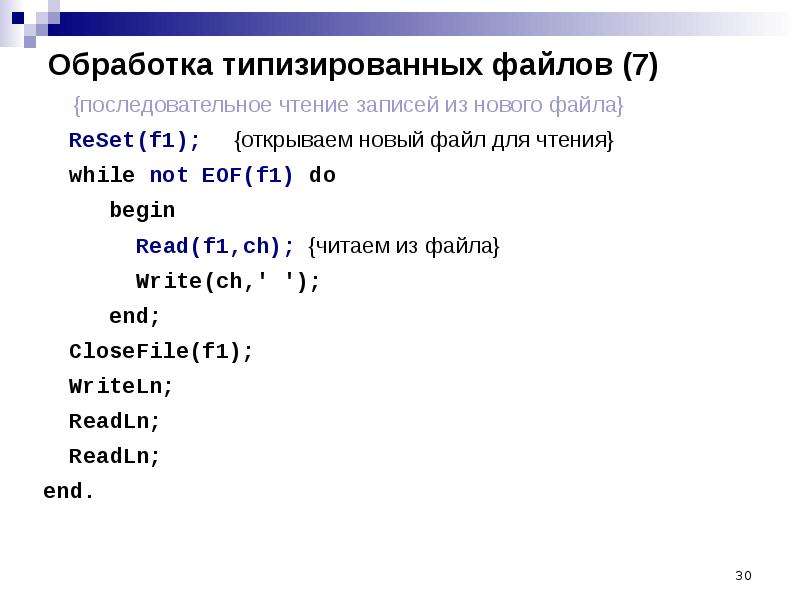 Обработка типизированных файлов (7)

{последовательное чтение записей из нового файла}
ReSet(f1); {открываем новый файл для чтения}
while not EOF(f1) do
begin
Read(f1,ch); {читаем из файла}
Write(ch,' ');
end;
CloseFile(f1);
WriteLn;
ReadLn;
ReadLn;
end.

30